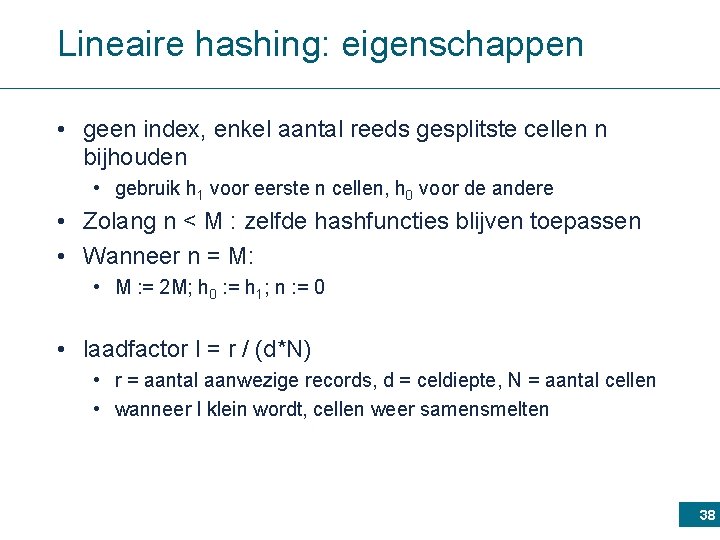 Lineaire hashing: eigenschappen

• geen index, enkel aantal reeds gesplitste cellen n bijhouden
  • gebruik $h_1$ voor eerste n cellen, $h_0$ voor de andere
• Zolang n < M : zelfde hashfuncties blijven toepassen
• Wanneer n = M:
  • M := 2M; $h_0$ := $h_1$; n := 0

• laadfactor l = r / (d*N)
  • r = aantal aanwezige records, d = celdiepte, N = aantal cellen
  • wanneer l klein wordt, cellen weer samensmelten

38